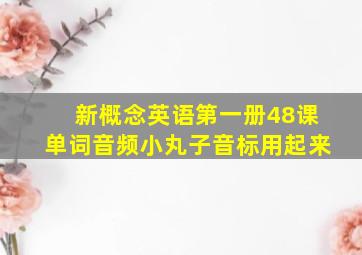 新概念英语第一册48课
单词音频小丸子音标用起来